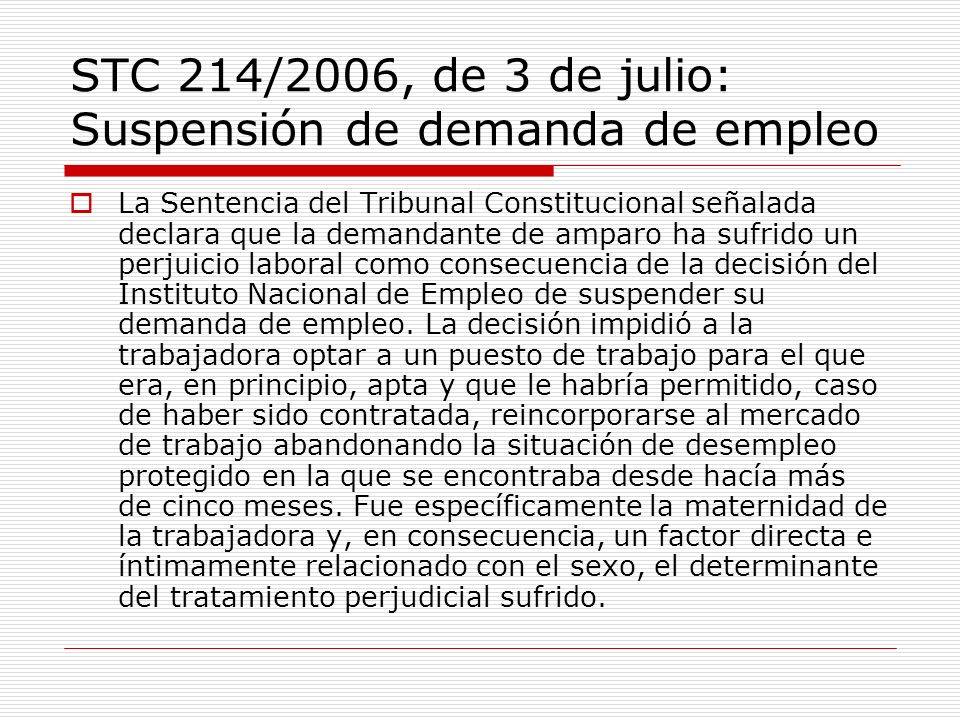 STC 214/2006, de 3 de julio: Suspensión de demanda de empleo

La Sentencia del Tribunal Constitucional señalada declara que la demandante de amparo ha sufrido un perjuicio laboral como consecuencia de la decisión del Instituto Nacional de Empleo de suspender su demanda de empleo. La decisión impidió a la trabajadora optar a un puesto de trabajo para el que era, en principio, apta y que le habría permitido, caso de haber sido contratada, reincorporarse al mercado de trabajo abandonando la situación de desempleo protegido en la que se encontraba desde hacía más de cinco meses. Fue específicamente la maternidad de la trabajadora y, en consecuencia, un factor directa e íntimamente relacionado con el sexo, el determinante del tratamiento perjudicial sufrido.